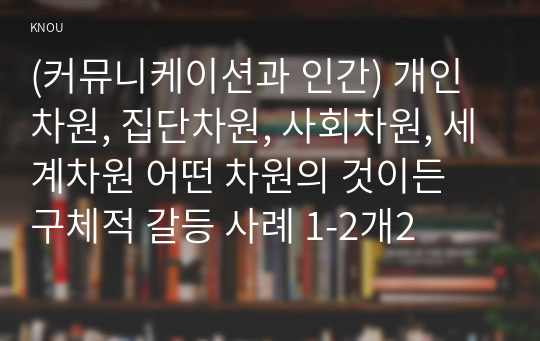 KNOU

(커뮤니케이션과 인간) 개인차원, 집단차원, 사회차원, 세계차원 어떤 차원의 것이든 구체적 갈등 사례 1-2개2